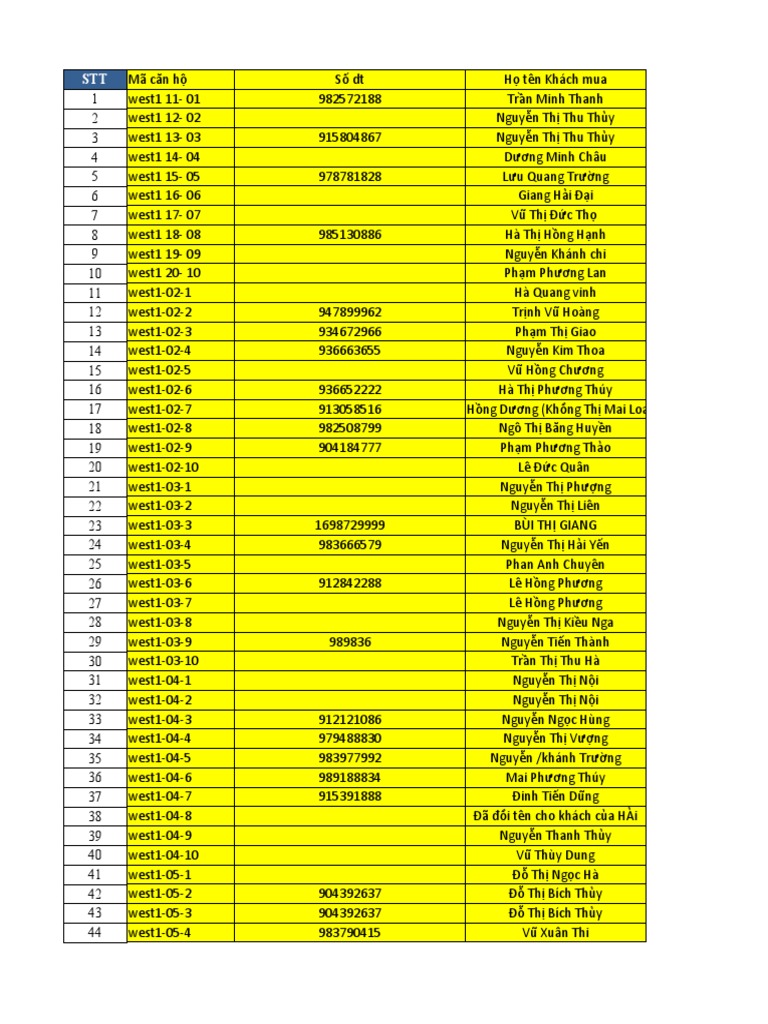 | STT | Mã căn hộ | Số dt | Họ tên Khách mua |
|---|---|---|---|
| 1 | west1 11- 01 | 982572188 | Trần Minh Thanh |
| 2 | west1 12- 02 | | Nguyễn Thị Thu Thủy |
| 3 | west1 13- 03 | 915804867 | Nguyễn Thị Thu Thủy |
| 4 | west1 14- 04 | | Dương Minh Châu |
| 5 | west1 15- 05 | 978781828 | Lưu Quang Trường |
| 6 | west1 16- 06 | | Giang Hải Đại |
| 7 | west1 17- 07 | | Vũ Thị Đức Thọ |
| 8 | west1 18- 08 | 985130886 | Hà Thị Hồng Hạnh |
| 9 | west1 19- 09 | | Nguyễn Khánh chi |
| 10 | west1 20- 10 | | Phạm Phương Lan |
| 11 | west1-02-1 | | Hà Quang vinh |
| 12 | west1-02-2 | 947899962 | Trịnh Vũ Hoàng |
| 13 | west1-02-3 | 934672966 | Phạm Thị Giao |
| 14 | west1-02-4 | 936663655 | Nguyễn Kim Thoa |
| 15 | west1-02-5 | | Vũ Hồng Chương |
| 16 | west1-02-6 | 936652222 | Hà Thị Phương Thúy |
| 17 | west1-02-7 | 913058516 | Hồng Dương (Khổng Thị Mai Loa |
| 18 | west1-02-8 | 982508799 | Ngô Thị Băng Huyền |
| 19 | west1-02-9 | 904184777 | Phạm Phương Thảo |
| 20 | west1-02-10 | | Lê Đức Quân |
| 21 | west1-03-1 | | Nguyễn Thị Phượng |
| 22 | west1-03-2 | | Nguyễn Thị Liên |
| 23 | west1-03-3 | 1698729999 | BÙI THỊ GIANG |
| 24 | west1-03-4 | 983666579 | Nguyễn Thị Hải Yến |
| 25 | west1-03-5 | | Phan Anh Chuyên |
| 26 | west1-03-6 | 912842288 | Lê Hồng Phương |
| 27 | west1-03-7 | | Lê Hồng Phương |
| 28 | west1-03-8 | | Nguyễn Thị Kiều Nga |
| 29 | west1-03-9 | 989836 | Nguyễn Tiến Thành |
| 30 | west1-03-10 | | Trần Thị Thu Hà |
| 31 | west1-04-1 | | Nguyễn Thị Nội |
| 32 | west1-04-2 | | Nguyễn Thị Nội |
| 33 | west1-04-3 | 912121086 | Nguyễn Ngọc Hùng |
| 34 | west1-04-4 | 979488830 | Nguyễn Thị Vượng |
| 35 | west1-04-5 | 983977992 | Nguyễn /khánh Trương |
| 36 | west1-04-6 | 989188834 | Mai Phương Thúy |
| 37 | west1-04-7 | 915391888 | Đinh Tiến Dũng |
| 38 | west1-04-8 | | Đã đổi tên cho khách của HẢI |
| 39 | west1-04-9 | | Nguyễn Thanh Thủy |
| 40 | west1-04-10 | | Vũ Thùy Dung |
| 41 | west1-05-1 | | Đỗ Thị Ngọc Hà |
| 42 | west1-05-2 | 904392637 | Đỗ Thị Bích Thủy |
| 43 | west1-05-3 | 904392637 | Đỗ Thị Bích Thủy |
| 44 | west1-05-4 | 983790415 | Vũ Xuân Thi |